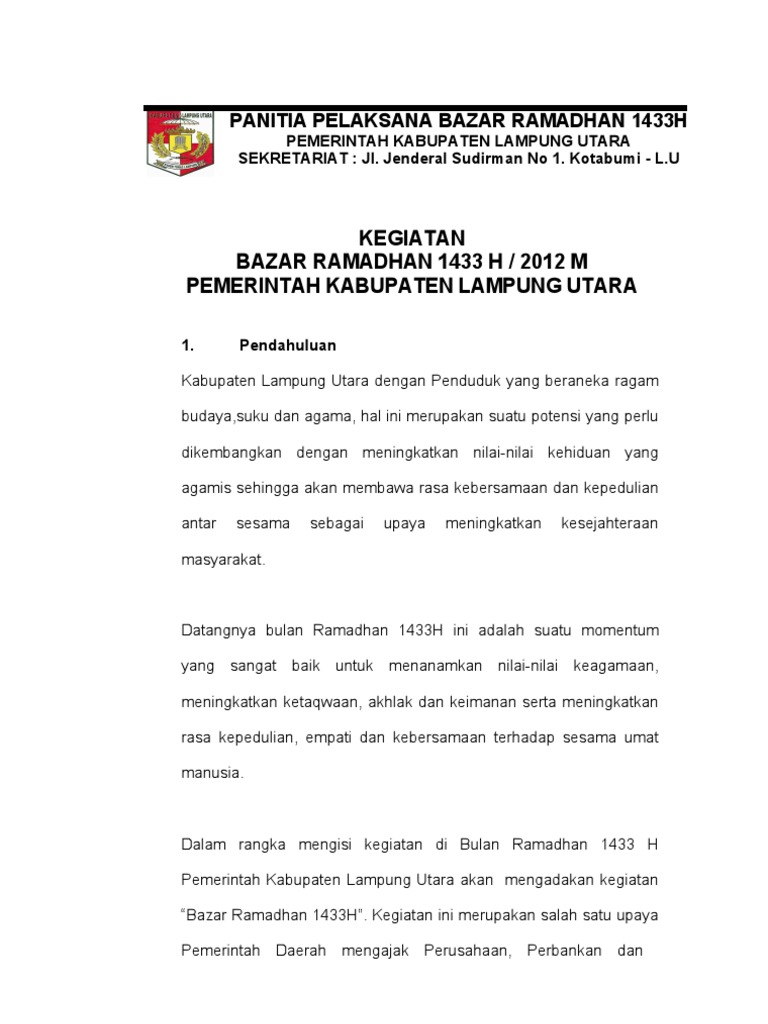 LAMPUNG UTARA

PANITIA PELAKSANA BAZAR RAMADHAN 1433H
PEMERINTAH KABUPATEN LAMPUNG UTARA
SEKRETARIAT : Jl. Jenderal Sudirman No 1. Kotabumi - L.U

KEGIATAN
BAZAR RAMADHAN 1433 H / 2012 M
PEMERINTAH KABUPATEN LAMPUNG UTARA

1. Pendahuluan

Kabupaten Lampung Utara dengan Penduduk yang beraneka ragam budaya,suku dan agama, hal ini merupakan suatu potensi yang perlu dikembangkan dengan meningkatkan nilai-nilai kehiduan yang agamis sehingga akan membawa rasa kebersamaan dan kepedulian antar sesama sebagai upaya meningkatkan kesejahteraan masyarakat.

Datangnya bulan Ramadhan 1433H ini adalah suatu momentum yang sangat baik untuk menanamkan nilai-nilai keagamaan, meningkatkan ketaqwaan, akhlak dan keimanan serta meningkatkan rasa kepedulian, empati dan kebersamaan terhadap sesama umat manusia.

Dalam rangka mengisi kegiatan di Bulan Ramadhan 1433 H Pemerintah Kabupaten Lampung Utara akan mengadakan kegiatan “Bazar Ramadhan 1433H”. Kegiatan ini merupakan salah satu upaya Pemerintah Daerah mengajak Perusahaan, Perbankan dan